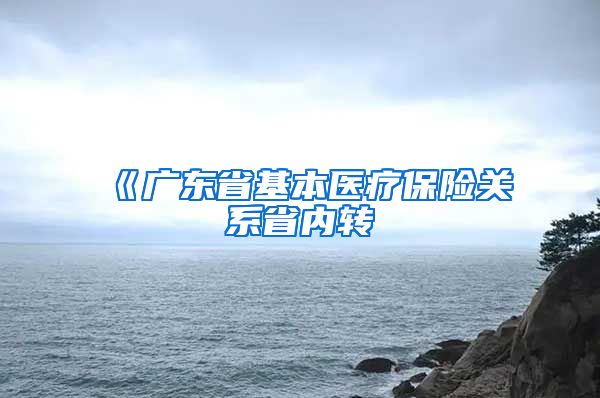 《广东省基本医疗保险关系省内转